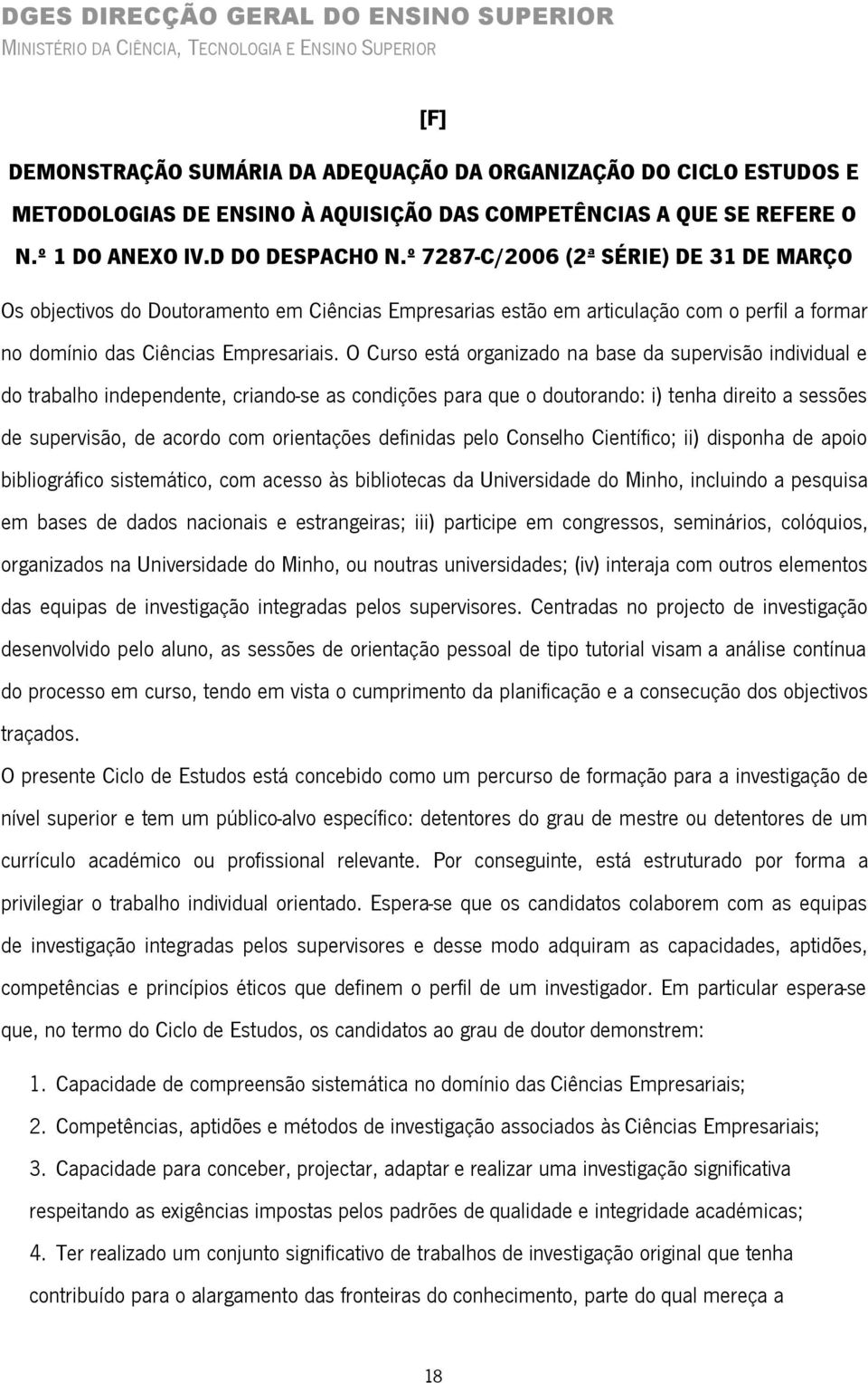 DGES DIRECÇÃO GERAL DO ENSINO SUPERIOR
MINISTÉRIO DA CIÊNCIA, TECNOLOGIA E ENSINO SUPERIOR

[F]

DEMONSTRAÇÃO SUMÁRIA DA ADEQUAÇÃO DA ORGANIZAÇÃO DO CICLO ESTUDOS E METODOLOGIAS DE ENSINO À AQUISIÇÃO DAS COMPETÊNCIAS A QUE SE REFERE O N.º 1 DO ANEXO IV.D DO DESPACHO N.º 7287-C/2006 (2ª SÉRIE) DE 31 DE MARÇO

Os objectivos do Doutoramento em Ciências Empresarias estão em articulação com o perfil a formar no domínio das Ciências Empresariais. O Curso está organizado na base da supervisão individual e do trabalho independente, criando-se as condições para que o doutorando: i) tenha direito a sessões de supervisão, de acordo com orientações definidas pelo Conselho Científico; ii) disponha de apoio bibliográfico sistemático, com acesso às bibliotecas da Universidade do Minho, incluindo a pesquisa em bases de dados nacionais e estrangeiras; iii) participe em congressos, seminários, colóquios, organizados na Universidade do Minho, ou noutras universidades; (iv) interaja com outros elementos das equipas de investigação integradas pelos supervisores. Centradas no projecto de investigação desenvolvido pelo aluno, as sessões de orientação pessoal de tipo tutorial visam a análise contínua do processo em curso, tendo em vista o cumprimento da planificação e a consecução dos objectivos traçados.

O presente Ciclo de Estudos está concebido como um percurso de formação para a investigação de nível superior e tem um público-alvo específico: detentores do grau de mestre ou detentores de um currículo académico ou profissional relevante. Por conseguinte, está estruturado por forma a privilegiar o trabalho individual orientado. Espera-se que os candidatos colaborem com as equipas de investigação integradas pelos supervisores e desse modo adquiram as capacidades, aptidões, competências e princípios éticos que definem o perfil de um investigador. Em particular espera-se que, no termo do Ciclo de Estudos, os candidatos ao grau de doutor demonstrem:

1. Capacidade de compreensão sistemática no domínio das Ciências Empresariais;
2. Competências, aptidões e métodos de investigação associados às Ciências Empresariais;
3. Capacidade para conceber, projectar, adaptar e realizar uma investigação significativa respeitando as exigências impostas pelos padrões de qualidade e integridade académicas;
4. Ter realizado um conjunto significativo de trabalhos de investigação original que tenha contribuído para o alargamento das fronteiras do conhecimento, parte do qual mereça a

18